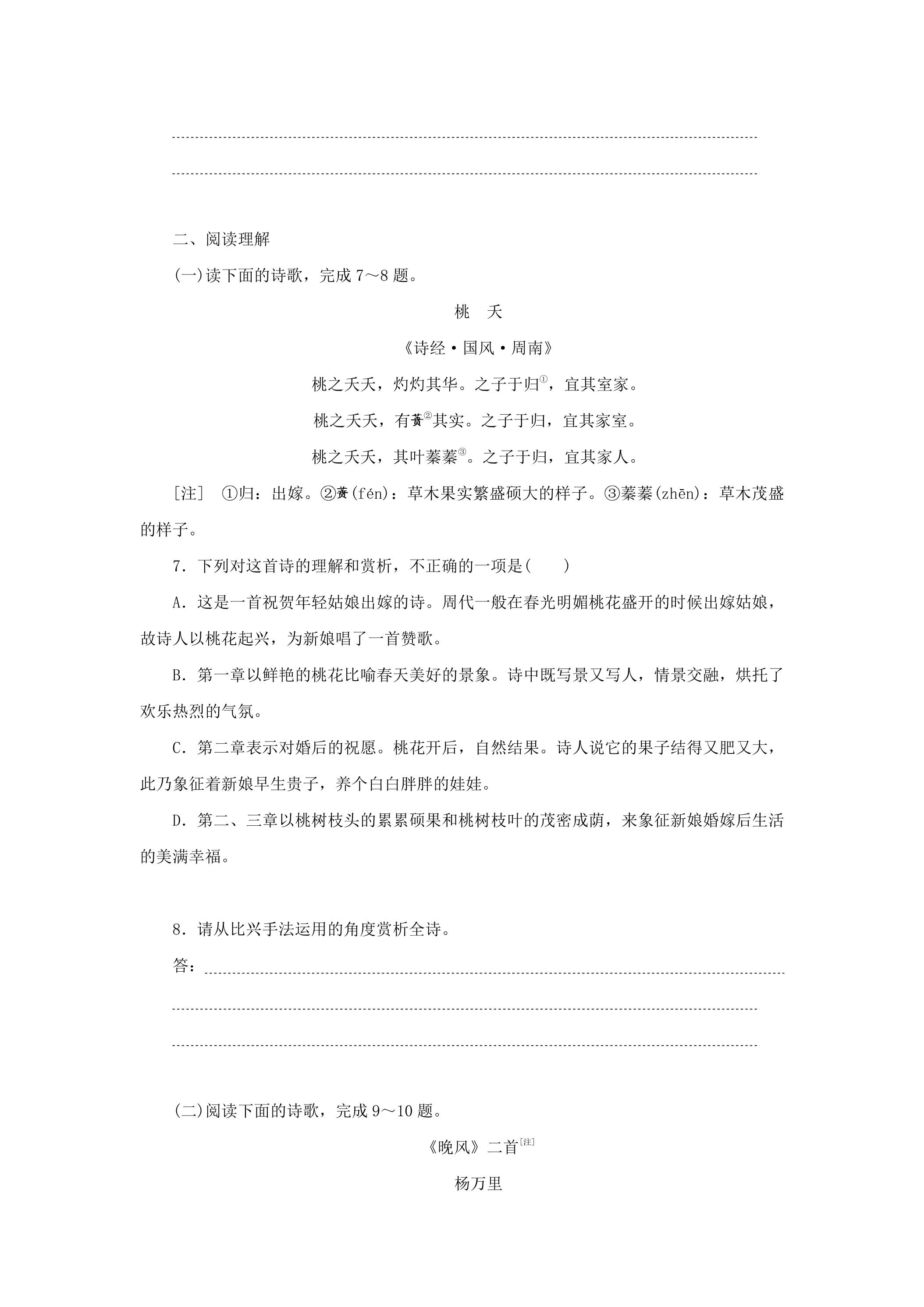 ____

____

二、阅读理解

(一)读下面的诗歌，完成7～8题。

桃　夭

《诗经·国风·周南》

桃之夭夭，灼灼其华。之子于归$^{①}$，宜其室家。

桃之夭夭，有蕡$^{②}$其实。之子于归，宜其家室。

桃之夭夭，其叶蓁蓁$^{③}$。之子于归，宜其家人。

[注]　①归：出嫁。②蕡(fén)：草木果实繁盛硕大的样子。③蓁蓁(zhēn)：草木茂盛的样子。

7．下列对这首诗的理解和赏析，不正确的一项是(　　)

A．这是一首祝贺年轻姑娘出嫁的诗。周代一般在春光明媚桃花盛开的时候出嫁姑娘，故诗人以桃花起兴，为新娘唱了一首赞歌。

B．第一章以鲜艳的桃花比喻春天美好的景象。诗中既写景又写人，情景交融，烘托了欢乐热烈的气氛。

C．第二章表示对婚后的祝愿。桃花开后，自然结果。诗人说它的果子结得又肥又大，此乃象征着新娘早生贵子，养个白白胖胖的娃娃。

D．第二、三章以桃树枝头的累累硕果和桃树枝叶的茂密成荫，来象征新娘婚嫁后生活的美满幸福。

8．请从比兴手法运用的角度赏析全诗。

答：____

____

____

(二)阅读下面的诗歌，完成9～10题。

《晚风》二首$^{[注]}$

杨万里